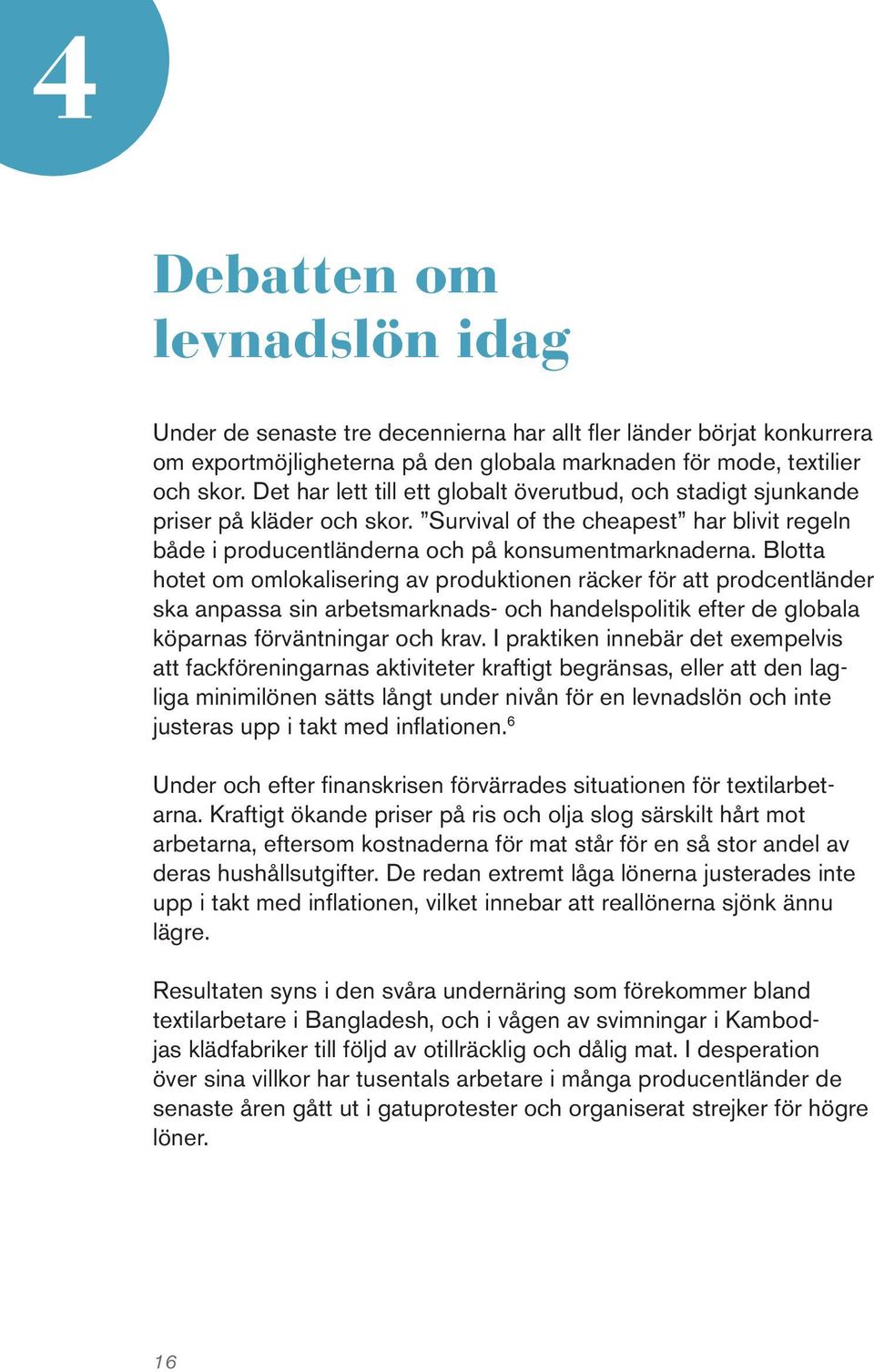 4

Debatten om levnadslön idag

Under de senaste tre decennierna har allt fler länder börjat konkurrera om exportmöjligheterna på den globala marknaden för mode, textilier och skor. Det har lett till ett globalt överutbud, och stadigt sjunkande priser på kläder och skor. ”Survival of the cheapest” har blivit regeln både i producentländerna och på konsumentmarknaderna. Blotta hotet om omlokalisering av produktionen räcker för att prodcentländer ska anpassa sin arbetsmarknads- och handelspolitik efter de globala köparnas förväntningar och krav. I praktiken innebär det exempelvis att fackföreningarnas aktiviteter kraftigt begränsas, eller att den lagliga minimilönen sätts långt under nivån för en levnadslön och inte justeras upp i takt med inflationen.$^6$

Under och efter finanskrisen förvärrades situationen för textilarbetarna. Kraftigt ökande priser på ris och olja slog särskilt hårt mot arbetarna, eftersom kostnaderna för mat står för en så stor andel av deras hushållsutgifter. De redan extremt låga lönerna justerades inte upp i takt med inflationen, vilket innebar att reallönerna sjönk ännu lägre.

Resultaten syns i den svåra undernäring som förekommer bland textilarbetare i Bangladesh, och i vågen av svimningar i Kambodjas klädfabriker till följd av otillräcklig och dålig mat. I desperation över sina villkor har tusentals arbetare i många producentländer de senaste åren gått ut i gatuprotester och organiserat strejker för högre löner.

16